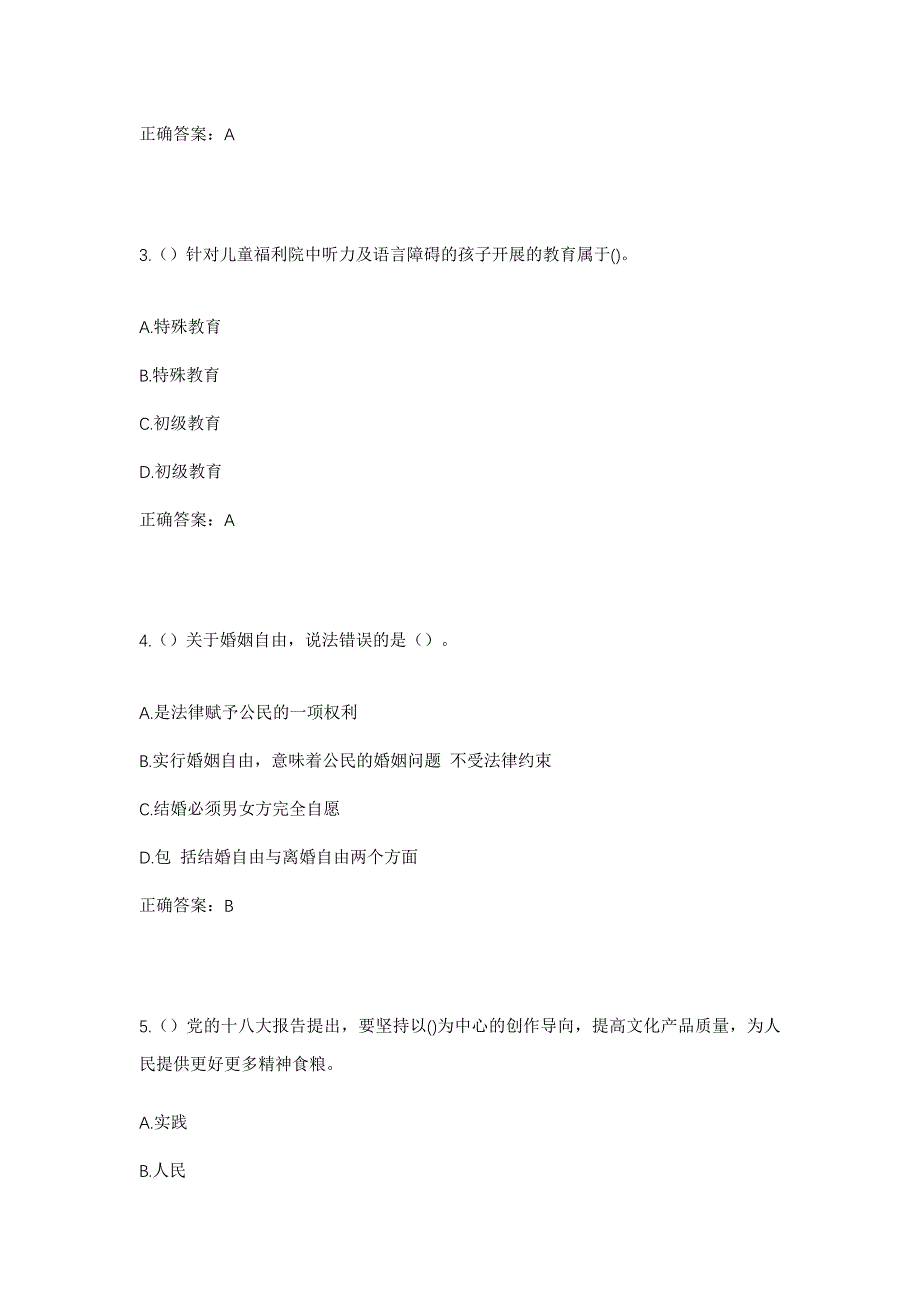 正确答案：A

3.（）针对儿童福利院中听力及语言障碍的孩子开展的教育属于()。

A.特殊教育

B.特殊教育

C.初级教育

D.初级教育

正确答案：A

4.（）关于婚姻自由，说法错误的是（）。

A.是法律赋予公民的一项权利

B.实行婚姻自由，意味着公民的婚姻问题 不受法律约束

C.结婚必须男女方完全自愿

D.包 括结婚自由与离婚自由两个方面

正确答案：B

5.（）党的十八大报告提出，要坚持以()为中心的创作导向，提高文化产品质量，为人民提供更好更多精神食粮。

A.实践

B.人民